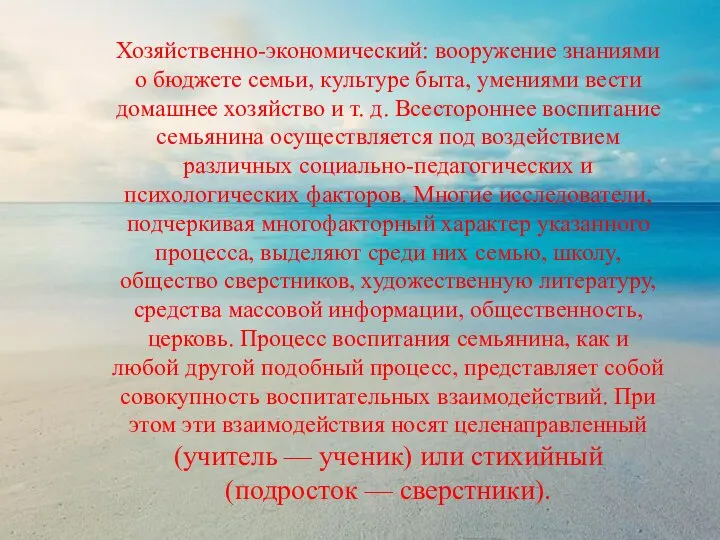 Хозяйственно-экономический: вооружение знаниями о бюджете семьи, культуре быта, умениями вести домашнее хозяйство и т. д. Всестороннее воспитание семьянина осуществляется под воздействием различных социально-педагогических и психологических факторов. Многие исследователи, подчеркивая многофакторный характер указанного процесса, выделяют среди них семью, школу, общество сверстников, художественную литературу, средства массовой информации, общественность, церковь. Процесс воспитания семьянина, как и любой другой подобный процесс, представляет собой совокупность воспитательных взаимодействий. При этом эти взаимодействия носят целенаправленный (учитель — ученик) или стихийный (подросток — сверстники).